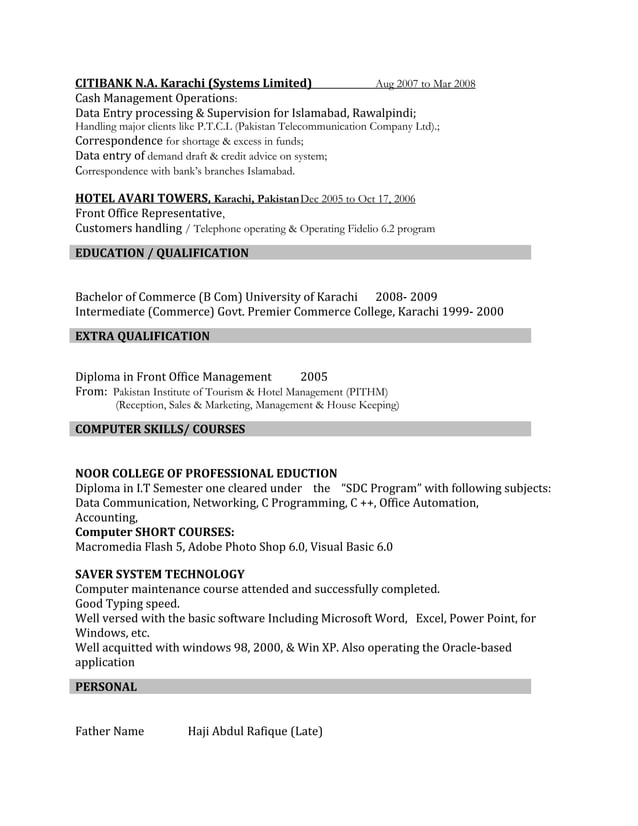 CITIBANK N.A. Karachi (Systems Limited) Aug 2007 to Mar 2008
Cash Management Operations:
Data Entry processing & Supervision for Islamabad, Rawalpindi;
Handling major clients like P.T.C.L (Pakistan Telecommunication Company Ltd).;
Correspondence for shortage & excess in funds;
Data entry of demand draft & credit advice on system;
Correspondence with bank's branches Islamabad.

HOTEL AVARI TOWERS, Karachi, Pakistan Dec 2005 to Oct 17, 2006
Front Office Representative,
Customers handling / Telephone operating & Operating Fidelio 6.2 program

EDUCATION / QUALIFICATION

Bachelor of Commerce (B Com) University of Karachi 2008- 2009
Intermediate (Commerce) Govt. Premier Commerce College, Karachi 1999- 2000

EXTRA QUALIFICATION

Diploma in Front Office Management 2005
From: Pakistan Institute of Tourism & Hotel Management (PITHM)
(Reception, Sales & Marketing, Management & House Keeping)

COMPUTER SKILLS/ COURSES

NOOR COLLEGE OF PROFESSIONAL EDUCTION
Diploma in I.T Semester one cleared under the "SDC Program" with following subjects:
Data Communication, Networking, C Programming, C ++, Office Automation, Accounting,
Computer SHORT COURSES:
Macromedia Flash 5, Adobe Photo Shop 6.0, Visual Basic 6.0

SAVER SYSTEM TECHNOLOGY
Computer maintenance course attended and successfully completed.
Good Typing speed.
Well versed with the basic software Including Microsoft Word, Excel, Power Point, for Windows, etc.
Well acquitted with windows 98, 2000, & Win XP. Also operating the Oracle-based application

PERSONAL

Father Name Haji Abdul Rafique (Late)